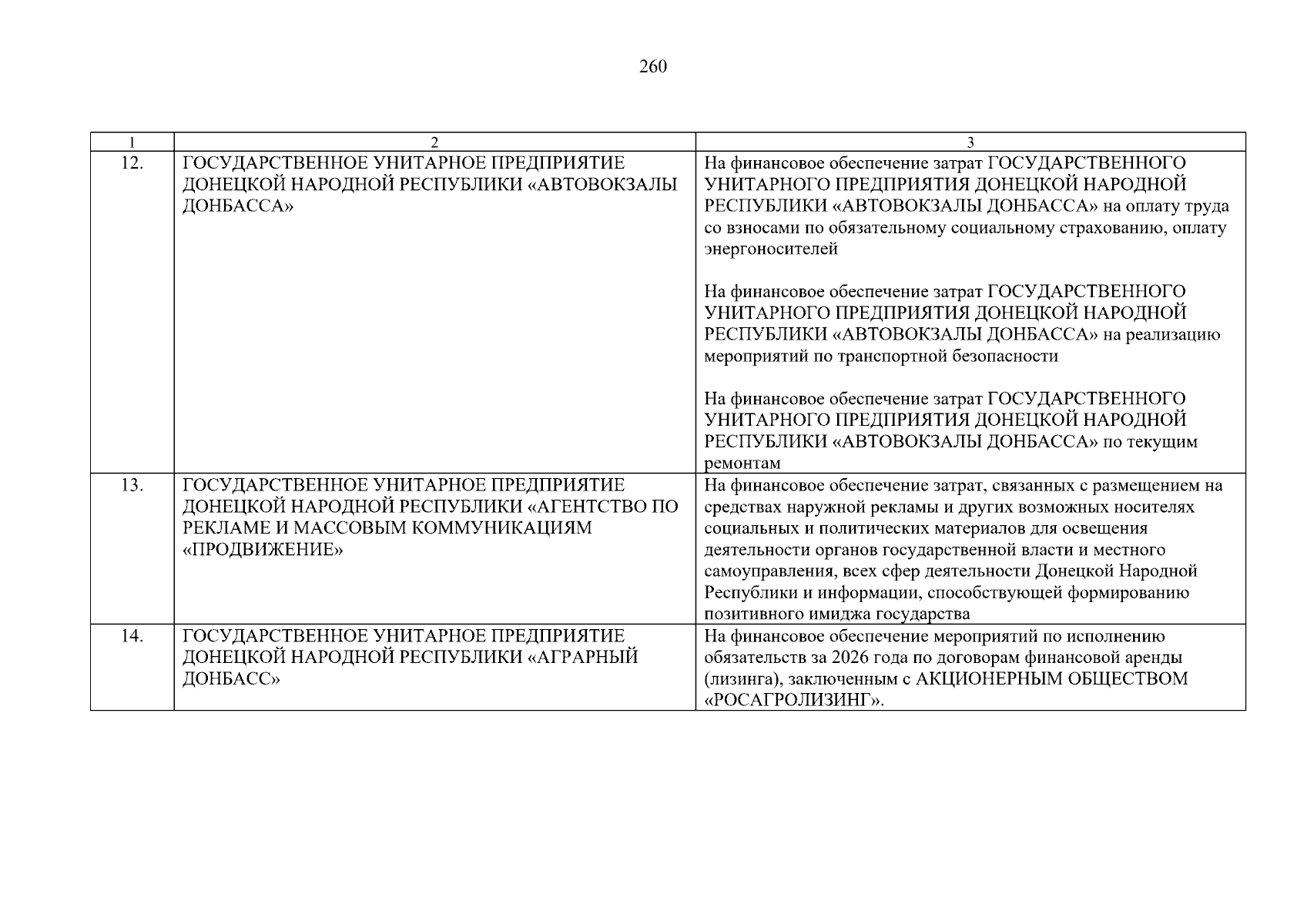 260

| 1 | 2 | 3 |
|---|---|---|
| 12. | ГОСУДАРСТВЕННОЕ УНИТАРНОЕ ПРЕДПРИЯТИЕ ДОНЕЦКОЙ НАРОДНОЙ РЕСПУБЛИКИ «АВТОВОКЗАЛЫ ДОНБАССА» | На финансовое обеспечение затрат ГОСУДАРСТВЕННОГО УНИТАРНОГО ПРЕДПРИЯТИЯ ДОНЕЦКОЙ НАРОДНОЙ РЕСПУБЛИКИ «АВТОВОКЗАЛЫ ДОНБАССА» на оплату труда со взносами по обязательному социальному страхованию, оплату энергоносителей<br><br>На финансовое обеспечение затрат ГОСУДАРСТВЕННОГО УНИТАРНОГО ПРЕДПРИЯТИЯ ДОНЕЦКОЙ НАРОДНОЙ РЕСПУБЛИКИ «АВТОВОКЗАЛЫ ДОНБАССА» на реализацию мероприятий по транспортной безопасности<br><br>На финансовое обеспечение затрат ГОСУДАРСТВЕННОГО УНИТАРНОГО ПРЕДПРИЯТИЯ ДОНЕЦКОЙ НАРОДНОЙ РЕСПУБЛИКИ «АВТОВОКЗАЛЫ ДОНБАССА» по текущим ремонтам |
| 13. | ГОСУДАРСТВЕННОЕ УНИТАРНОЕ ПРЕДПРИЯТИЕ ДОНЕЦКОЙ НАРОДНОЙ РЕСПУБЛИКИ «АГЕНТСТВО ПО РЕКЛАМЕ И МАССОВЫМ КОММУНИКАЦИЯМ «ПРОДВИЖЕНИЕ» | На финансовое обеспечение затрат, связанных с размещением на средствах наружной рекламы и других возможных носителях социальных и политических материалов для освещения деятельности органов государственной власти и местного самоуправления, всех сфер деятельности Донецкой Народной Республики и информации, способствующей формированию позитивного имиджа государства |
| 14. | ГОСУДАРСТВЕННОЕ УНИТАРНОЕ ПРЕДПРИЯТИЕ ДОНЕЦКОЙ НАРОДНОЙ РЕСПУБЛИКИ «АГРАРНЫЙ ДОНБАСС» | На финансовое обеспечение мероприятий по исполнению обязательств за 2026 года по договорам финансовой аренды (лизинга), заключенным с АКЦИОНЕРНЫМ ОБЩЕСТВОМ «РОСАГРОЛИЗИНГ». |